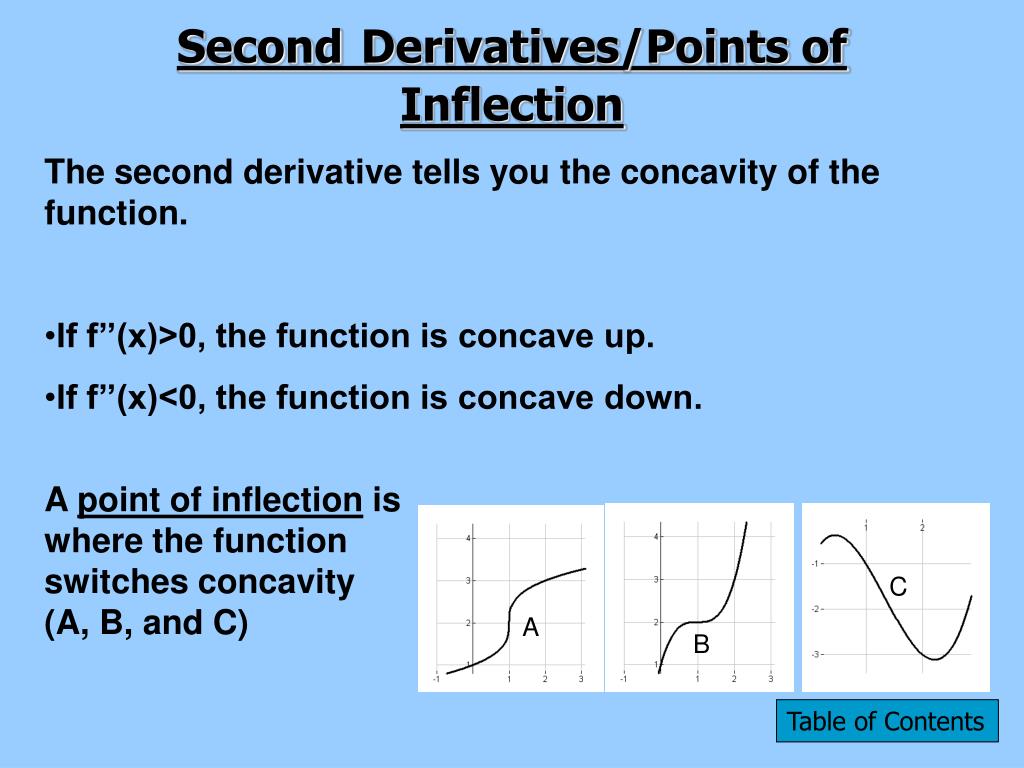 Second Derivatives/Points of Inflection

The second derivative tells you the concavity of the function.

•If f’’(x)>0, the function is concave up.

•If f’’(x)<0, the function is concave down.

A point of inflection is where the function switches concavity (A, B, and C)

4
3
2
1
-1
1
2
3
A

4
3
2
1
-1
1
2
3
B

1
2
-1
-2
-3
C

Table of Contents